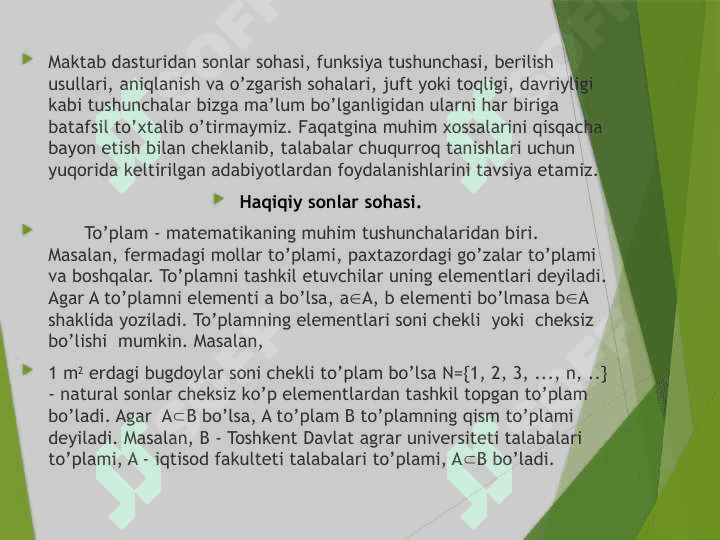 Maktab dasturidan sonlar sohasi, funksiya tushunchasi, berilish usullari, aniqlanish va o'zgarish sohalari, juft yoki toqligi, davriyligi kabi tushunchalar bizga ma'lum bo'lganligidan ularni har biriga batafsil to'xtalib o'tirmaymiz. Faqatgina muhim xossalarini qisqacha bayon etish bilan cheklanib, talabalar chuqurroq tanishlari uchun yuqorida keltirilgan adabiyotlardan foydalanishlarini tavsiya etamiz.

Haqiqiy sonlar sohasi.

To'plam - matematikaning muhim tushunchalaridan biri. Masalan, fermadagi mollar to'plami, paxtazordagi go'zalar to'plami va boshqalar. To'plamni tashkil etuvchilar uning elementlari deyiladi. Agar A to'plamni elementi a bo'lsa, $a \in A$, b elementi bo'lmasa $b \in A$ shaklida yoziladi. To'plamning elementlari soni chekli yoki cheksiz bo'lishi mumkin. Masalan,

1 $m^2$ erdagi bugdoylar soni chekli to'plam bo'lsa N={1, 2, 3, ..., n, ..} - natural sonlar cheksiz ko'p elementlardan tashkil topgan to'plam bo'ladi. Agar $A \subset B$ bo'lsa, A to'plam B to'plamning qism to'plami deyiladi. Masalan, B - Toshkent Davlat agrar universiteti talabalari to'plami, A - iqtisod fakulteti talabalari to'plami, $A \subset B$ bo'ladi.